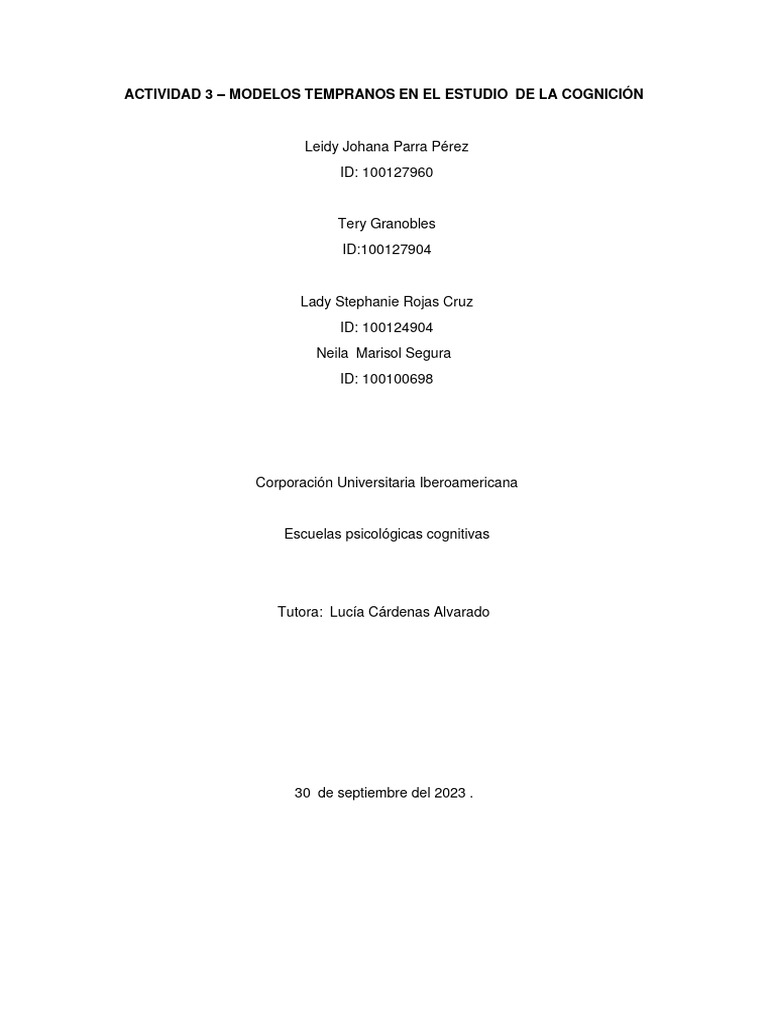 ACTIVIDAD 3 – MODELOS TEMPRANOS EN EL ESTUDIO DE LA COGNICIÓN

Leidy Johana Parra Pérez
ID: 100127960

Tery Granobles
ID:100127904

Lady Stephanie Rojas Cruz
ID: 100124904
Neila Marisol Segura
ID: 100100698

Corporación Universitaria Iberoamericana

Escuelas psicológicas cognitivas

Tutora: Lucía Cárdenas Alvarado

30 de septiembre del 2023 .